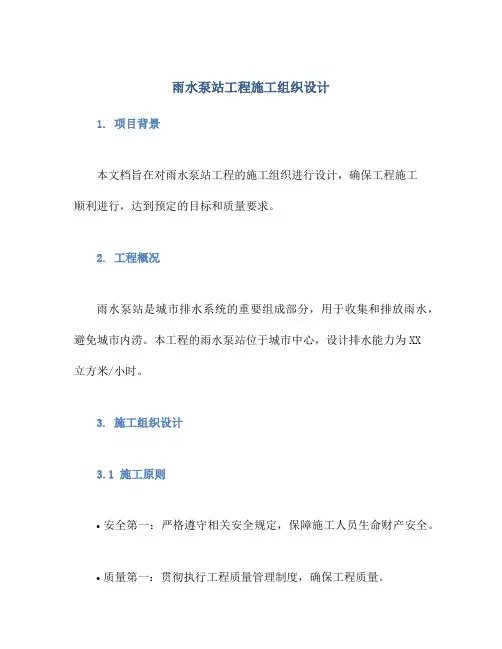 雨水泵站工程施工组织设计

1. 项目背景

本文档旨在对雨水泵站工程的施工组织进行设计，确保工程施工顺利进行，达到预定的目标和质量要求。

2. 工程概况

雨水泵站是城市排水系统的重要组成部分，用于收集和排放雨水，避免城市内涝。本工程的雨水泵站位于城市中心，设计排水能力为XX立方米/小时。

3. 施工组织设计

3.1 施工原则

• 安全第一：严格遵守相关安全规定，保障施工人员生命财产安全。

• 质量第一：贯彻执行工程质量管理制度，确保工程质量。